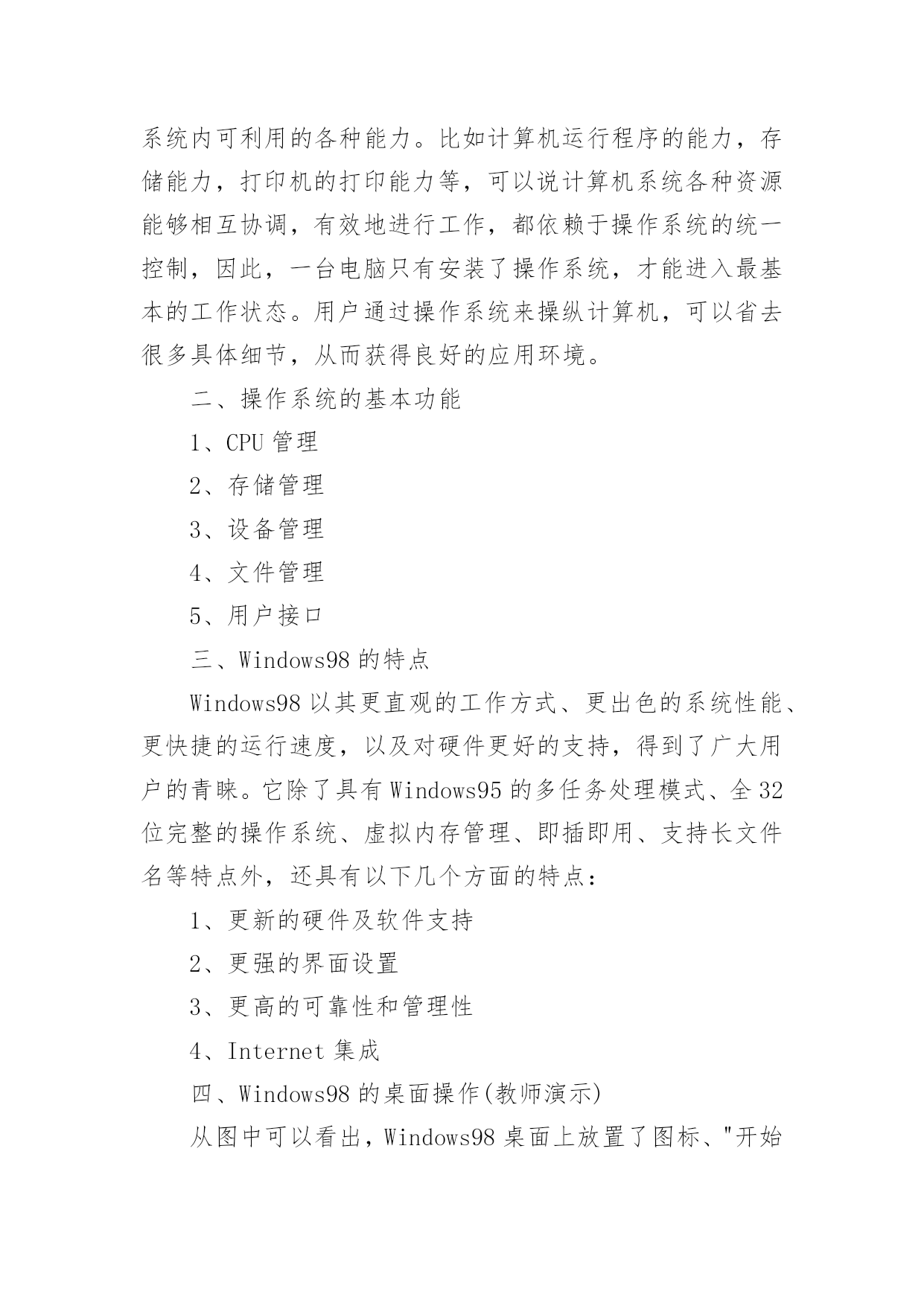 系统内可利用的各种能力。比如计算机运行程序的能力，存储能力，打印机的打印能力等，可以说计算机系统各种资源能够相互协调，有效地进行工作，都依赖于操作系统的统一控制，因此，一台电脑只有安装了操作系统，才能进入最基本的工作状态。用户通过操作系统来操纵计算机，可以省去很多具体细节，从而获得良好的应用环境。

二、操作系统的基本功能

1、CPU 管理

2、存储管理

3、设备管理

4、文件管理

5、用户接口

三、Windows98 的特点

Windows98 以其更直观的工作方式、更出色的系统性能、更快捷的运行速度，以及对硬件更好的支持，得到了广大用户的青睐。它除了具有 Windows95 的多任务处理模式、全 32 位完整的操作系统、虚拟内存管理、即插即用、支持长文件名等特点外，还具有以下几个方面的特点：

1、更新的硬件及软件支持

2、更强的界面设置

3、更高的可靠性和管理性

4、Internet 集成

四、Windows98 的桌面操作(教师演示)

从图中可以看出，Windows98 桌面上放置了图标、"开始